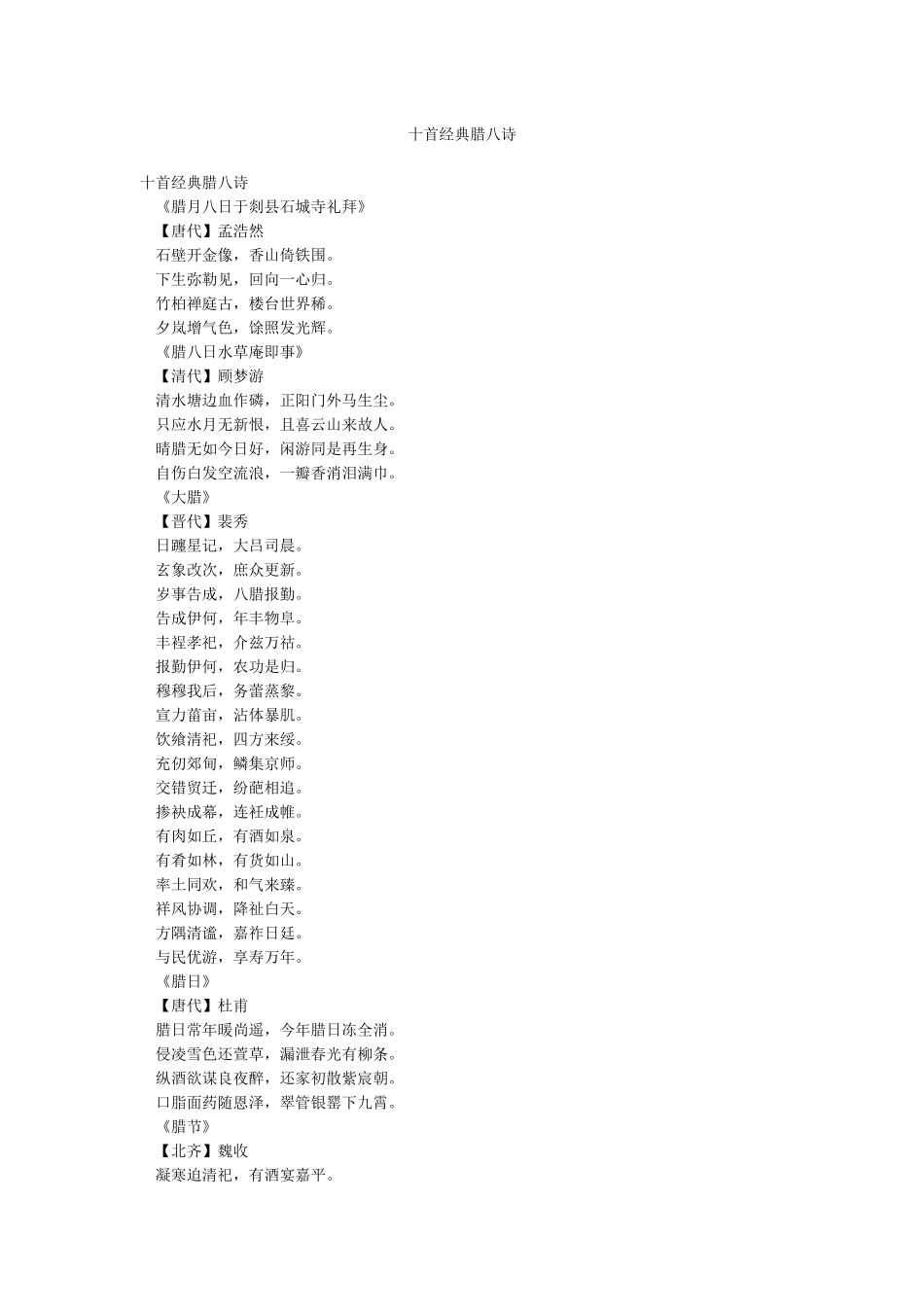 十首经典腊八诗

十首经典腊八诗

《腊月八日于剡县石城寺礼拜》

【唐代】孟浩然

石壁开金像，香山倚铁围。

下生弥勒见，回向一心归。

竹柏禅庭古，楼台世界稀。

夕岚增气色，馀照发光辉。

《腊八日水草庵即事》

【清代】顾梦游

清水塘边血作磷，正阳门外马生尘。

只应水月无新恨，且喜云山来故人。

晴腊无如今日好，闲游同是再生身。

自伤白发空流浪，一瓣香消泪满巾。

《大腊》

【晋代】裴秀

日躔星记，大吕司晨。

玄象改次，庶众更新。

岁事告成，八腊报勤。

告成伊何，年丰物阜。

丰禋孝祀，介兹万祜。

报勤伊何，农功是归。

穆穆我后，务蕾蒸黎。

宣力菑亩，沾体暴肌。

饮飨清祀，四方来绥。

充仞郊甸，鳞集京师。

交错贸迁，纷葩相追。

掺袂成幕，连衽成帷。

有肉如丘，有酒如泉。

有肴如林，有货如山。

率土同欢，和气来臻。

祥风协调，降祉白天。

方隅清谧，嘉祚日廷。

与民优游，享寿万年。

《腊日》

【唐代】杜甫

腊日常年暖尚遥，今年腊日冻全消。

侵凌雪色还萱草，漏泄春光有柳条。

纵酒欲谋良夜醉，还家初散紫宸朝。

口脂面药随恩泽，翠管银罂下九霄。

《腊节》

【北齐】魏收

凝寒迫清祀，有酒宴嘉平。